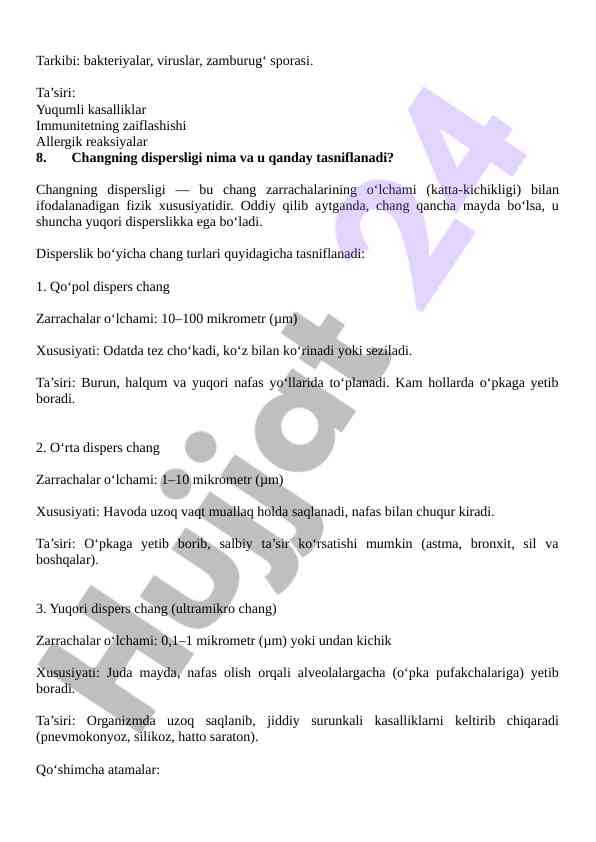 Tarkibi: bakteriyalar, viruslar, zamburug‘ sporasi.

Ta’siri:
Yuqumli kasalliklar
Immunitetning zaiflashishi
Allergik reaksiyalar
8. Changning dispersligi nima va u qanday tasniflanadi?

Changning dispersligi — bu chang zarrachalarining o‘lchami (katta-kichikligi) bilan ifodalanadigan fizik xususiyatidir. Oddiy qilib aytganda, chang qancha mayda bo‘lsa, u shuncha yuqori disperslikka ega bo‘ladi.

Disperslik bo‘yicha chang turlari quyidagicha tasniflanadi:

1. Qo‘pol dispers chang

Zarrachalar o‘lchami: 10–100 mikrometr (μm)

Xususiyati: Odatda tez cho‘kadi, ko‘z bilan ko‘rinadi yoki seziladi.

Ta’siri: Burun, halqum va yuqori nafas yo‘llarida to‘planadi. Kam hollarda o‘pkaga yetib boradi.

2. O‘rta dispers chang

Zarrachalar o‘lchami: 1–10 mikrometr (μm)

Xususiyati: Havoda uzoq vaqt muallaq holda saqlanadi, nafas bilan chuqur kiradi.

Ta’siri: O‘pkaga yetib borib, salbiy ta’sir ko‘rsatishi mumkin (astma, bronxit, sil va boshqalar).

3. Yuqori dispers chang (ultramikro chang)

Zarrachalar o‘lchami: 0,1–1 mikrometr (μm) yoki undan kichik

Xususiyati: Juda mayda, nafas olish orqali alveolalargacha (o‘pka pufakchalariga) yetib boradi.

Ta’siri: Organizmda uzoq saqlanib, jiddiy surunkali kasalliklarni keltirib chiqaradi (pnevmokonyoz, silikoz, hatto saraton).

Qo‘shimcha atamalar:

Hujjat 24